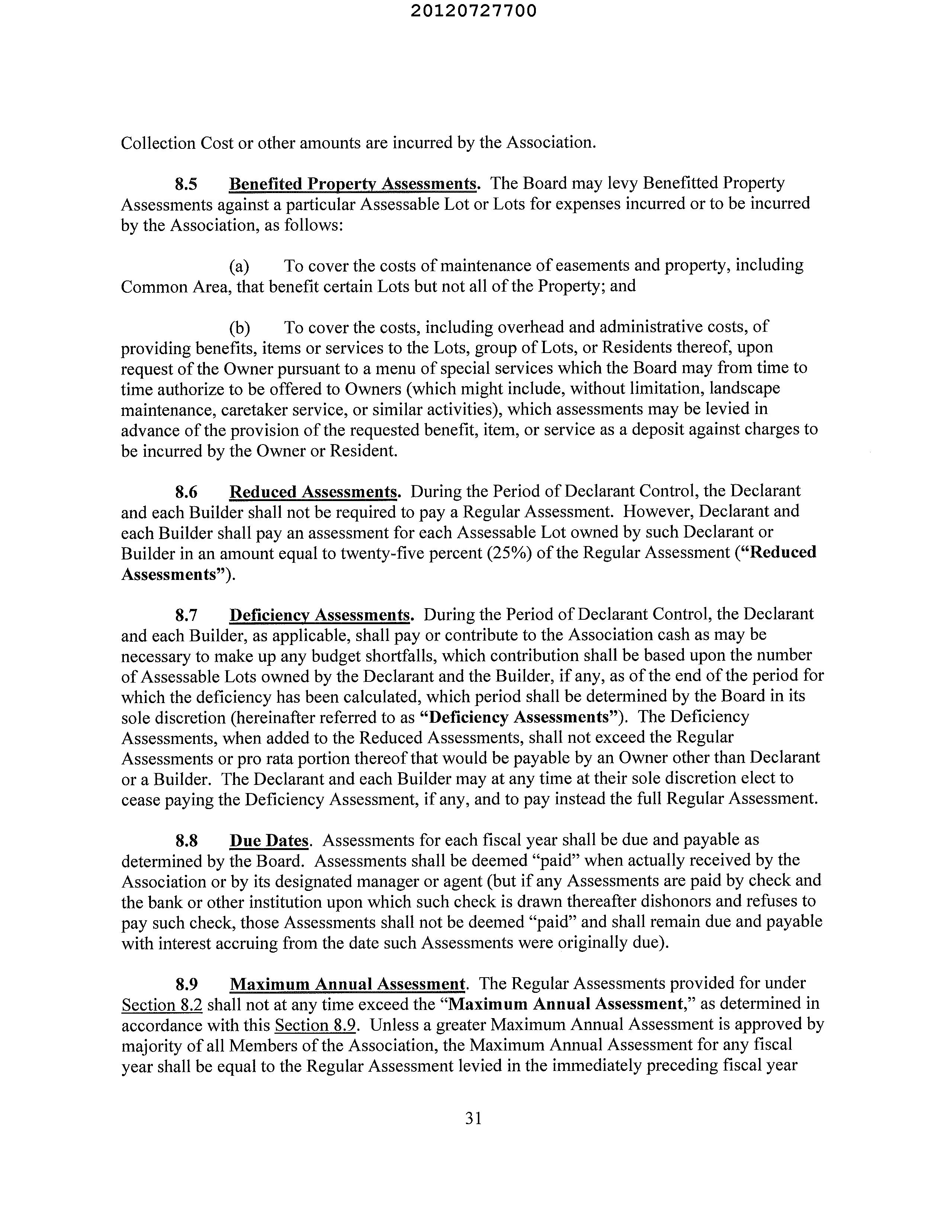 20120727700

Collection Cost or other amounts are incurred by the Association.

8.5 Benefited Property Assessments. The Board may levy Benefitted Property Assessments against a particular Assessable Lot or Lots for expenses incurred or to be incurred by the Association, as follows:

(a) To cover the costs of maintenance of easements and property, including Common Area, that benefit certain Lots but not all of the Property; and

(b) To cover the costs, including overhead and administrative costs, of providing benefits, items or services to the Lots, group of Lots, or Residents thereof, upon request of the Owner pursuant to a menu of special services which the Board may from time to time authorize to be offered to Owners (which might include, without limitation, landscape maintenance, caretaker service, or similar activities), which assessments may be levied in advance of the provision of the requested benefit, item, or service as a deposit against charges to be incurred by the Owner or Resident.

8.6 Reduced Assessments. During the Period of Declarant Control, the Declarant and each Builder shall not be required to pay a Regular Assessment. However, Declarant and each Builder shall pay an assessment for each Assessable Lot owned by such Declarant or Builder in an amount equal to twenty-five percent (25%) of the Regular Assessment ("Reduced Assessments").

8.7 Deficiency Assessments. During the Period of Declarant Control, the Declarant and each Builder, as applicable, shall pay or contribute to the Association cash as may be necessary to make up any budget shortfalls, which contribution shall be based upon the number of Assessable Lots owned by the Declarant and the Builder, if any, as of the end of the period for which the deficiency has been calculated, which period shall be determined by the Board in its sole discretion (hereinafter referred to as "Deficiency Assessments"). The Deficiency Assessments, when added to the Reduced Assessments, shall not exceed the Regular Assessments or pro rata portion thereof that would be payable by an Owner other than Declarant or a Builder. The Declarant and each Builder may at any time at their sole discretion elect to cease paying the Deficiency Assessment, if any, and to pay instead the full Regular Assessment.

8.8 Due Dates. Assessments for each fiscal year shall be due and payable as determined by the Board. Assessments shall be deemed "paid" when actually received by the Association or by its designated manager or agent (but if any Assessments are paid by check and the bank or other institution upon which such check is drawn thereafter dishonors and refuses to pay such check, those Assessments shall not be deemed "paid" and shall remain due and payable with interest accruing from the date such Assessments were originally due).

8.9 Maximum Annual Assessment. The Regular Assessments provided for under Section 8.2 shall not at any time exceed the "Maximum Annual Assessment," as determined in accordance with this Section 8.9. Unless a greater Maximum Annual Assessment is approved by majority of all Members of the Association, the Maximum Annual Assessment for any fiscal year shall be equal to the Regular Assessment levied in the immediately preceding fiscal year

31